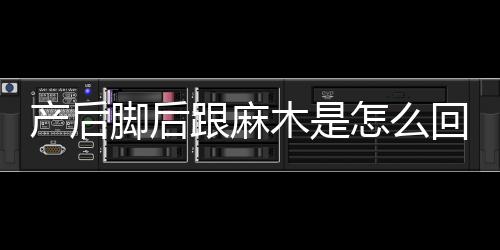 产后脚后跟麻木是怎么回